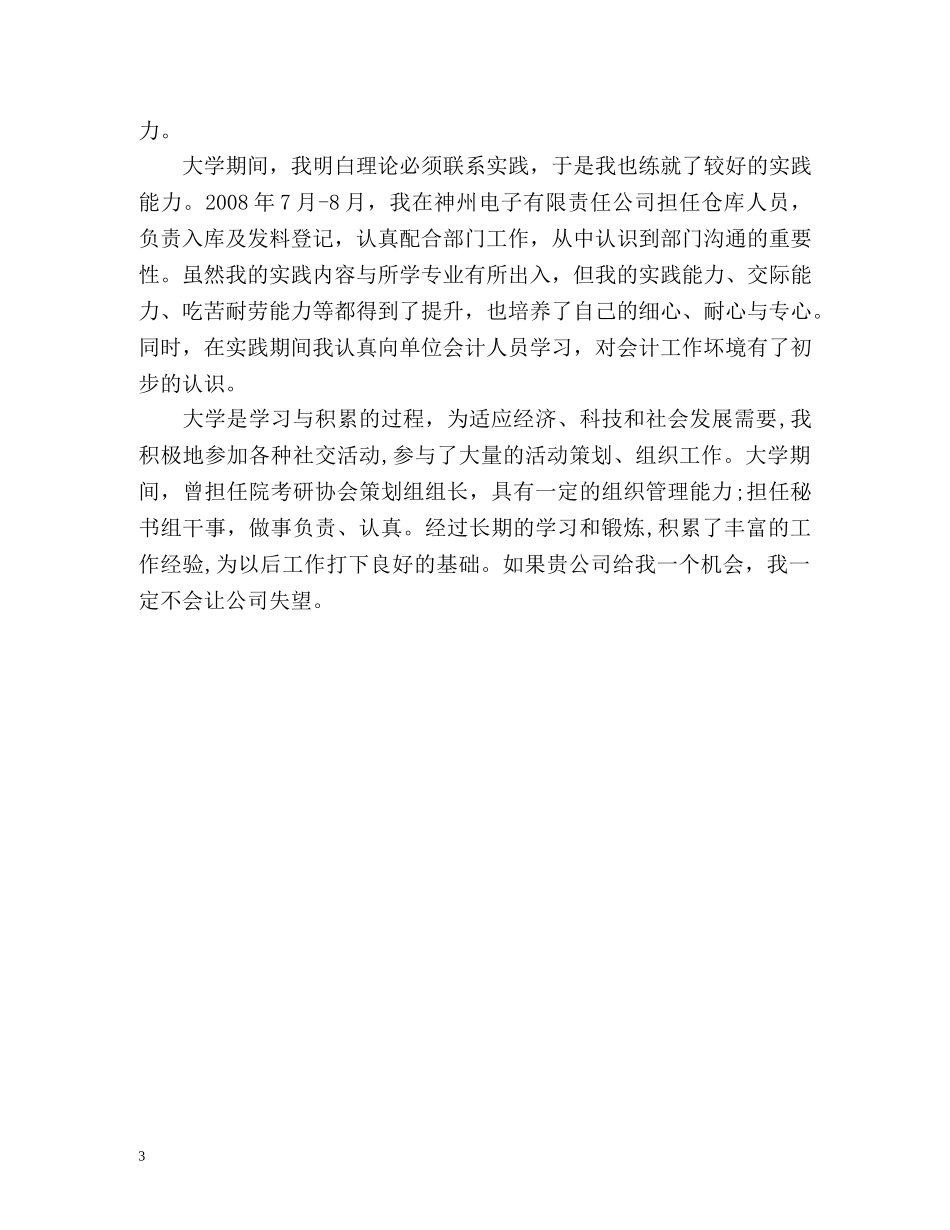 力。

大学期间，我明白理论必须联系实践，于是我也练就了较好的实践能力。2008年7月-8月，我在神州电子有限责任公司担任仓库人员，负责入库及发料登记，认真配合部门工作，从中认识到部门沟通的重要性。虽然我的实践内容与所学专业有所出入，但我的实践能力、交际能力、吃苦耐劳能力等都得到了提升，也培养了自己的细心、耐心与专心。同时，在实践期间我认真向单位会计人员学习，对会计工作环境有了初步的认识。

大学是学习与积累的过程，为适应经济、科技和社会发展需要,我积极地参加各种社交活动,参与了大量的活动策划、组织工作。大学期间，曾担任院考研协会策划组组长，具有一定的组织管理能力;担任秘书组干事，做事负责、认真。经过长期的学习和锻炼,积累了丰富的工作经验,为以后工作打下良好的基础。如果贵公司给我一个机会，我一定不会让公司失望。

3